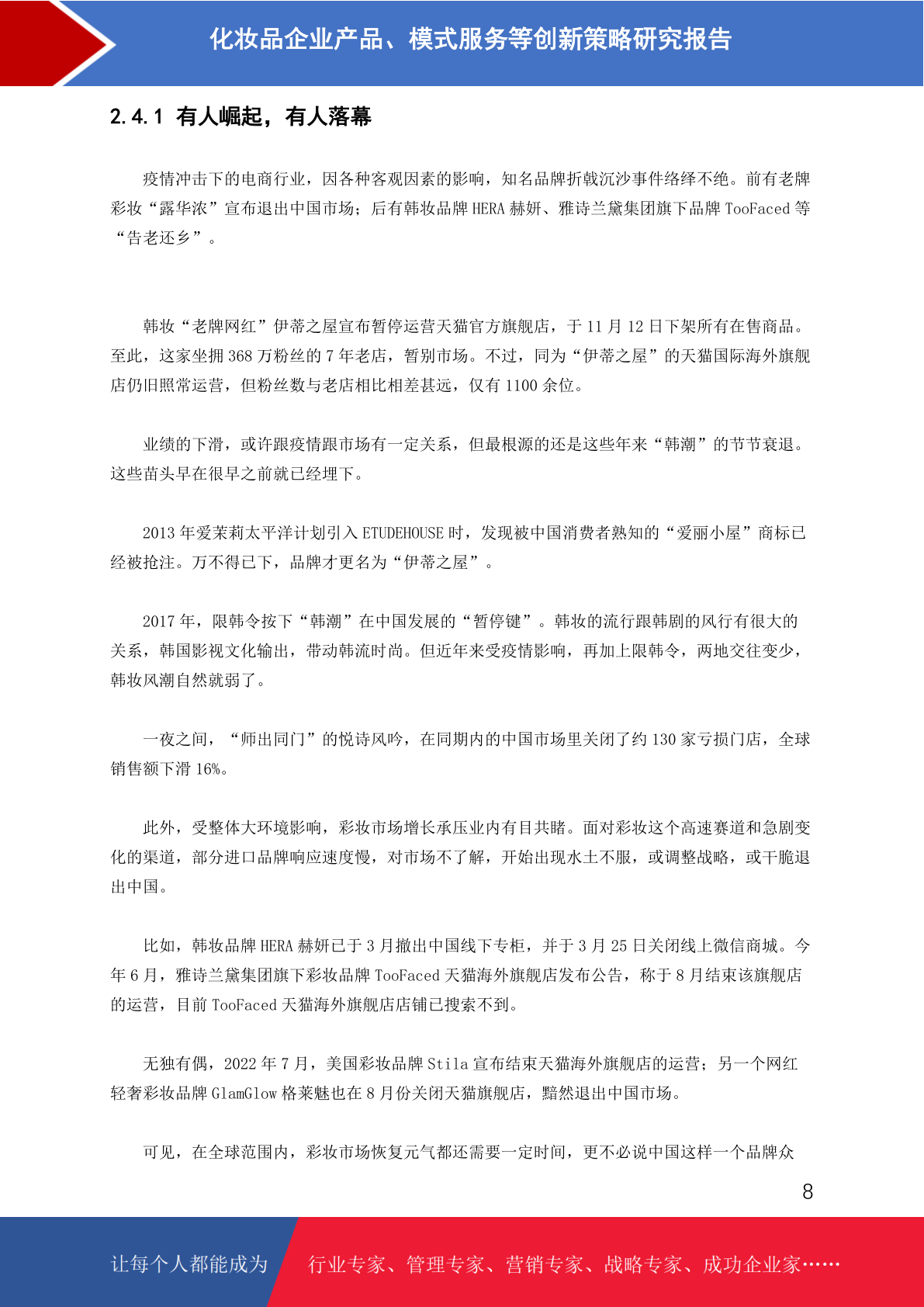 化妆品企业产品、模式服务等创新策略研究报告

2.4.1 有人崛起，有人落幕

疫情冲击下的电商行业，因各种客观因素的影响，知名品牌折戟沉沙事件络绎不绝。前有老牌彩妆“露华浓”宣布退出中国市场；后有韩妆品牌 HERA 赫妍、雅诗兰黛集团旗下品牌 TooFaced 等“告老还乡”。

韩妆“老牌网红”伊蒂之屋宣布暂停运营天猫官方旗舰店，于 11 月 12 日下架所有在售商品。至此，这家坐拥 368 万粉丝的 7 年老店，暂别市场。不过，同为“伊蒂之屋”的天猫国际海外旗舰店仍旧照常运营，但粉丝数与老店相比相差甚远，仅有 1100 余位。

业绩的下滑，或许跟疫情跟市场有一定关系，但最根源的还是这些年来“韩潮”的节节衰退。这些苗头早在很早之前就已经埋下。

2013 年爱茉莉太平洋计划引入 ETUDEHOUSE 时，发现被中国消费者熟知的“爱丽小屋”商标已经被抢注。万不得已下，品牌才更名为“伊蒂之屋”。

2017 年，限韩令按下“韩潮”在中国发展的“暂停键”。韩妆的流行跟韩剧的风行有很大的关系，韩国影视文化输出，带动韩流时尚。但近年来受疫情影响，再加上限韩令，两地交往变少，韩妆风潮自然就弱了。

一夜之间，“师出同门”的悦诗风吟，在同期内的中国市场里关闭了约 130 家亏损门店，全球销售额下滑 16%。

此外，受整体大环境影响，彩妆市场增长承压业内有目共睹。面对彩妆这个高速赛道和急剧变化的渠道，部分进口品牌响应速度慢，对市场不了解，开始出现水土不服，或调整战略，或干脆退出中国。

比如，韩妆品牌 HERA 赫妍已于 3 月撤出中国线下专柜，并于 3 月 25 日关闭线上微信商城。今年 6 月，雅诗兰黛集团旗下彩妆品牌 TooFaced 天猫海外旗舰店发布公告，称于 8 月结束该旗舰店的运营，目前 TooFaced 天猫海外旗舰店店铺已搜索不到。

无独有偶，2022 年 7 月，美国彩妆品牌 Stila 宣布结束天猫海外旗舰店的运营；另一个网红轻奢彩妆品牌 GlamGlow 格莱魅也在 8 月份关闭天猫旗舰店，黯然退出中国市场。

可见，在全球范围内，彩妆市场恢复元气都还需要一定时间，更不必说中国这样一个品牌众

8

让每个人都能成为 行业专家、管理专家、营销专家、战略专家、成功企业家……